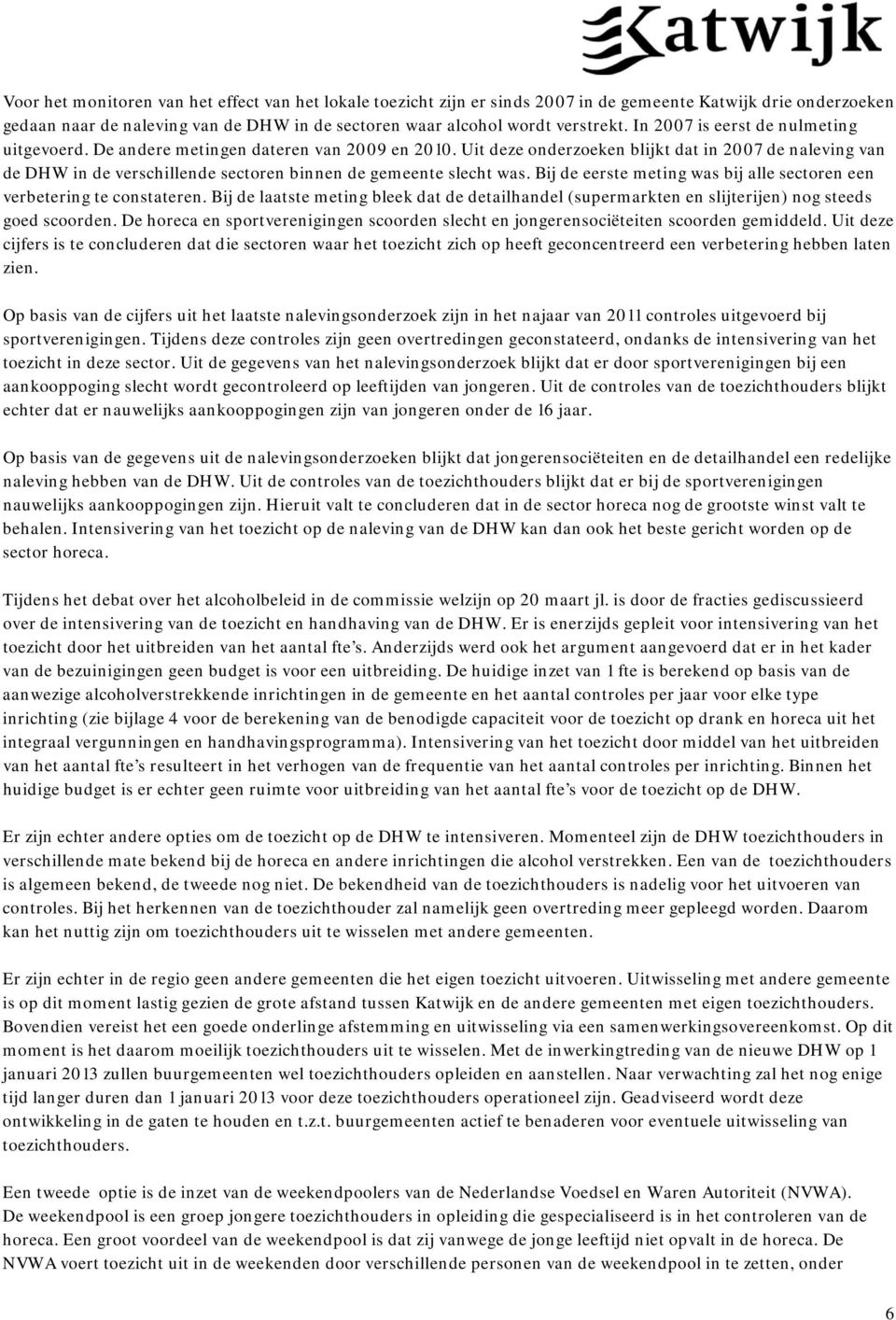 Katwijk

Voor het monitoren van het effect van het lokale toezicht zijn er sinds 2007 in de gemeente Katwijk drie onderzoeken gedaan naar de naleving van de DHW in de sectoren waar alcohol wordt verstrekt. In 2007 is eerst de nulmeting uitgevoerd. De andere metingen dateren van 2009 en 2010. Uit deze onderzoeken blijkt dat in 2007 de naleving van de DHW in de verschillende sectoren binnen de gemeente slecht was. Bij de eerste meting was bij alle sectoren een verbetering te constateren. Bij de laatste meting bleek dat de detailhandel (supermarkten en slijterijen) nog steeds goed scoorden. De horeca en sportverenigingen scoorden slecht en jongerensociëteiten scoorden gemiddeld. Uit deze cijfers is te concluderen dat die sectoren waar het toezicht zich op heeft geconcentreerd een verbetering hebben laten zien.

Op basis van de cijfers uit het laatste nalevingsonderzoek zijn in het najaar van 2011 controles uitgevoerd bij sportverenigingen. Tijdens deze controles zijn geen overtredingen geconstateerd, ondanks de intensivering van het toezicht in deze sector. Uit de gegevens van het nalevingsonderzoek blijkt dat er door sportverenigingen bij een aankooppoging slecht wordt gecontroleerd op leeftijden van jongeren. Uit de controles van de toezichthouders blijkt echter dat er nauwelijks aankooppogingen zijn van jongeren onder de 16 jaar.

Op basis van de gegevens uit de nalevingsonderzoeken blijkt dat jongerensociëteiten en de detailhandel een redelijke naleving hebben van de DHW. Uit de controles van de toezichthouders blijkt dat er bij de sportverenigingen nauwelijks aankooppogingen zijn. Hieruit valt te concluderen dat in de sector horeca nog de grootste winst valt te behalen. Intensivering van het toezicht op de naleving van de DHW kan dan ook het beste gericht worden op de sector horeca.

Tijdens het debat over het alcoholbeleid in de commissie welzijn op 20 maart jl. is door de fracties gediscussieerd over de intensivering van de toezicht en handhaving van de DHW. Er is enerzijds gepleit voor intensivering van het toezicht door het uitbreiden van het aantal fte's. Anderzijds werd ook het argument aangevoerd dat er in het kader van de bezuinigingen geen budget is voor een uitbreiding. De huidige inzet van 1 fte is berekend op basis van de aanwezige alcoholverstrekkende inrichtingen in de gemeente en het aantal controles per jaar voor elke type inrichting (zie bijlage 4 voor de berekening van de benodigde capaciteit voor de toezicht op drank en horeca uit het integraal vergunningen en handhavingsprogramma). Intensivering van het toezicht door middel van het uitbreiden van het aantal fte's resulteert in het verhogen van de frequentie van het aantal controles per inrichting. Binnen het huidige budget is er echter geen ruimte voor uitbreiding van het aantal fte's voor de toezicht op de DHW.

Er zijn echter andere opties om de toezicht op de DHW te intensiveren. Momenteel zijn de DHW toezichthouders in verschillende mate bekend bij de horeca en andere inrichtingen die alcohol verstrekken. Een van de toezichthouders is algemeen bekend, de tweede nog niet. De bekendheid van de toezichthouders is nadelig voor het uitvoeren van controles. Bij het herkennen van de toezichthouder zal namelijk geen overtreding meer gepleegd worden. Daarom kan het nuttig zijn om toezichthouders uit te wisselen met andere gemeenten.

Er zijn echter in de regio geen andere gemeenten die het eigen toezicht uitvoeren. Uitwisseling met andere gemeente is op dit moment lastig gezien de grote afstand tussen Katwijk en de andere gemeenten met eigen toezichthouders. Bovendien vereist het een goede onderlinge afstemming en uitwisseling via een samenwerkingsovereenkomst. Op dit moment is het daarom moeilijk toezichthouders uit te wisselen. Met de inwerkingtreding van de nieuwe DHW op 1 januari 2013 zullen buurgemeenten wel toezichthouders opleiden en aanstellen. Naar verwachting zal het nog enige tijd langer duren dan 1 januari 2013 voor deze toezichthouders operationeel zijn. Geadviseerd wordt deze ontwikkeling in de gaten te houden en t.z.t. buurgemeenten actief te benaderen voor eventuele uitwisseling van toezichthouders.

Een tweede optie is de inzet van de weekendpoolers van de Nederlandse Voedsel en Waren Autoriteit (NVWA). De weekendpool is een groep jongere toezichthouders in opleiding die gespecialiseerd is in het controleren van de horeca. Een groot voordeel van de weekendpool is dat zij vanwege de jonge leeftijd niet opvalt in de horeca. De NVWA voert toezicht uit in de weekenden door verschillende personen van de weekendpool in te zetten, onder

6